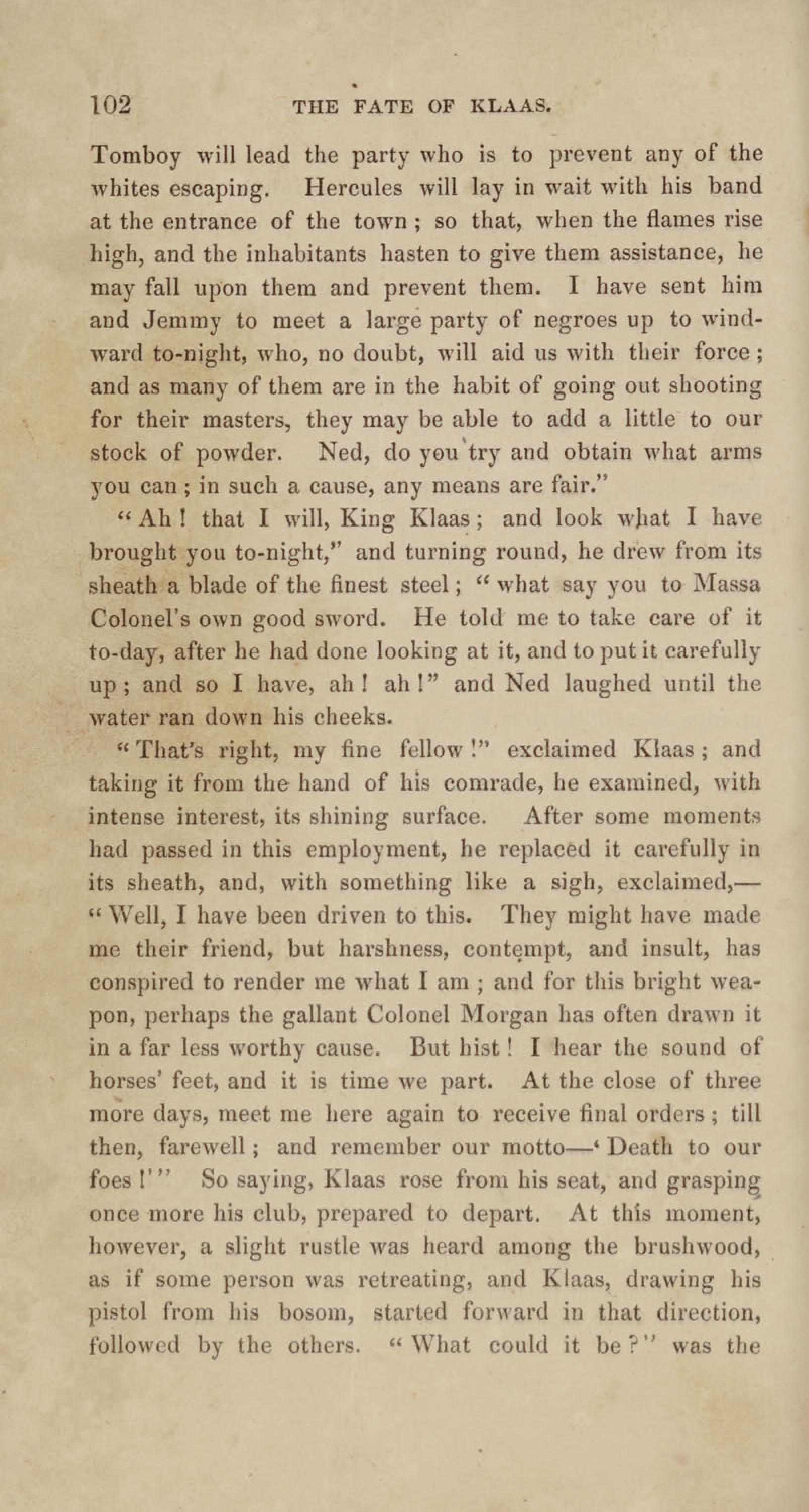 102 THE FATE OF KLAAS.

Tomboy will lead the party who is to prevent any of the whites escaping. Hercules will lay in wait with his band at the entrance of the town; so that, when the flames rise high, and the inhabitants hasten to give them assistance, he may fall upon them and prevent them. I have sent him and Jemmy to meet a large party of negroes up to windward to-night, who, no doubt, will aid us with their force; and as many of them are in the habit of going out shooting for their masters, they may be able to add a little to our stock of powder. Ned, do you try and obtain what arms you can; in such a cause, any means are fair."

"Ah! that I will, King Klaas; and look what I have brought you to-night," and turning round, he drew from its sheath a blade of the finest steel; "what say you to Massa Colonel's own good sword. He told me to take care of it to-day, after he had done looking at it, and to put it carefully up; and so I have, ah! ah!" and Ned laughed until the water ran down his cheeks.

"That's right, my fine fellow!" exclaimed Klaas; and taking it from the hand of his comrade, he examined, with intense interest, its shining surface. After some moments had passed in this employment, he replaced it carefully in its sheath, and, with something like a sigh, exclaimed,—"Well, I have been driven to this. They might have made me their friend, but harshness, contempt, and insult, has conspired to render me what I am; and for this bright weapon, perhaps the gallant Colonel Morgan has often drawn it in a far less worthy cause. But hist! I hear the sound of horses' feet, and it is time we part. At the close of three more days, meet me here again to receive final orders; till then, farewell; and remember our motto—'Death to our foes!'" So saying, Klaas rose from his seat, and grasping once more his club, prepared to depart. At this moment, however, a slight rustle was heard among the brushwood, as if some person was retreating, and Klaas, drawing his pistol from his bosom, started forward in that direction, followed by the others. "What could it be?" was the